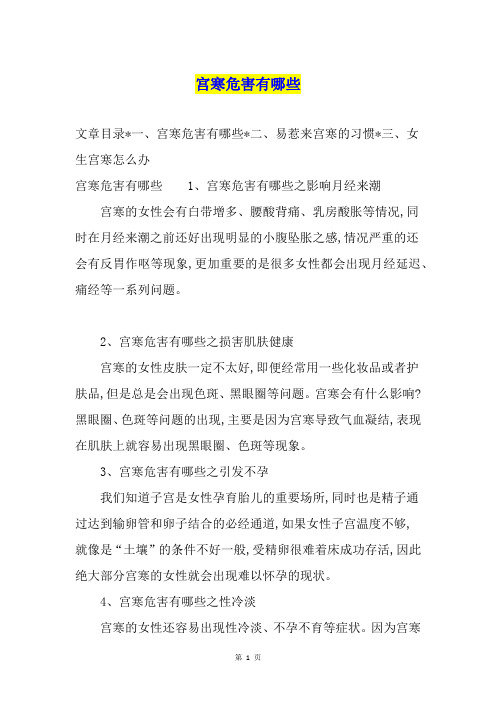 宫寒危害有哪些

文章目录*一、宫寒危害有哪些*二、易惹来宫寒的习惯*三、女生宫寒怎么办

宫寒危害有哪些　　1、宫寒危害有哪些之影响月经来潮

宫寒的女性会有白带增多、腰酸背痛、乳房酸胀等情况,同时在月经来潮之前还好出现明显的小腹坠胀之感,情况严重的还会有反胃作呕等现象,更加重要的是很多女性都会出现月经延迟、痛经等一系列问题。

2、宫寒危害有哪些之损害肌肤健康

宫寒的女性皮肤一定不太好,即便经常用一些化妆品或者护肤品,但是总是会出现色斑、黑眼圈等问题。宫寒会有什么影响?黑眼圈、色斑等问题的出现,主要是因为宫寒导致气血凝结,表现在肌肤上就容易出现黑眼圈、色斑等现象。

3、宫寒危害有哪些之引发不孕

我们知道子宫是女性孕育胎儿的重要场所,同时也是精子通过达到输卵管和卵子结合的必经通道,如果女性子宫温度不够,就像是“土壤”的条件不好一般,受精卵很难着床成功存活,因此绝大部分宫寒的女性就会出现难以怀孕的现状。

4、宫寒危害有哪些之性冷淡

宫寒的女性还容易出现性冷淡、不孕不育等症状。因为宫寒

第 1 页